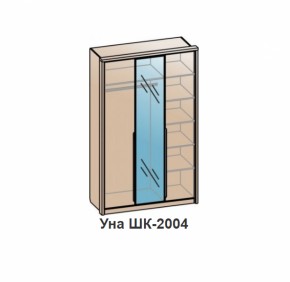 Уна ШК-2004